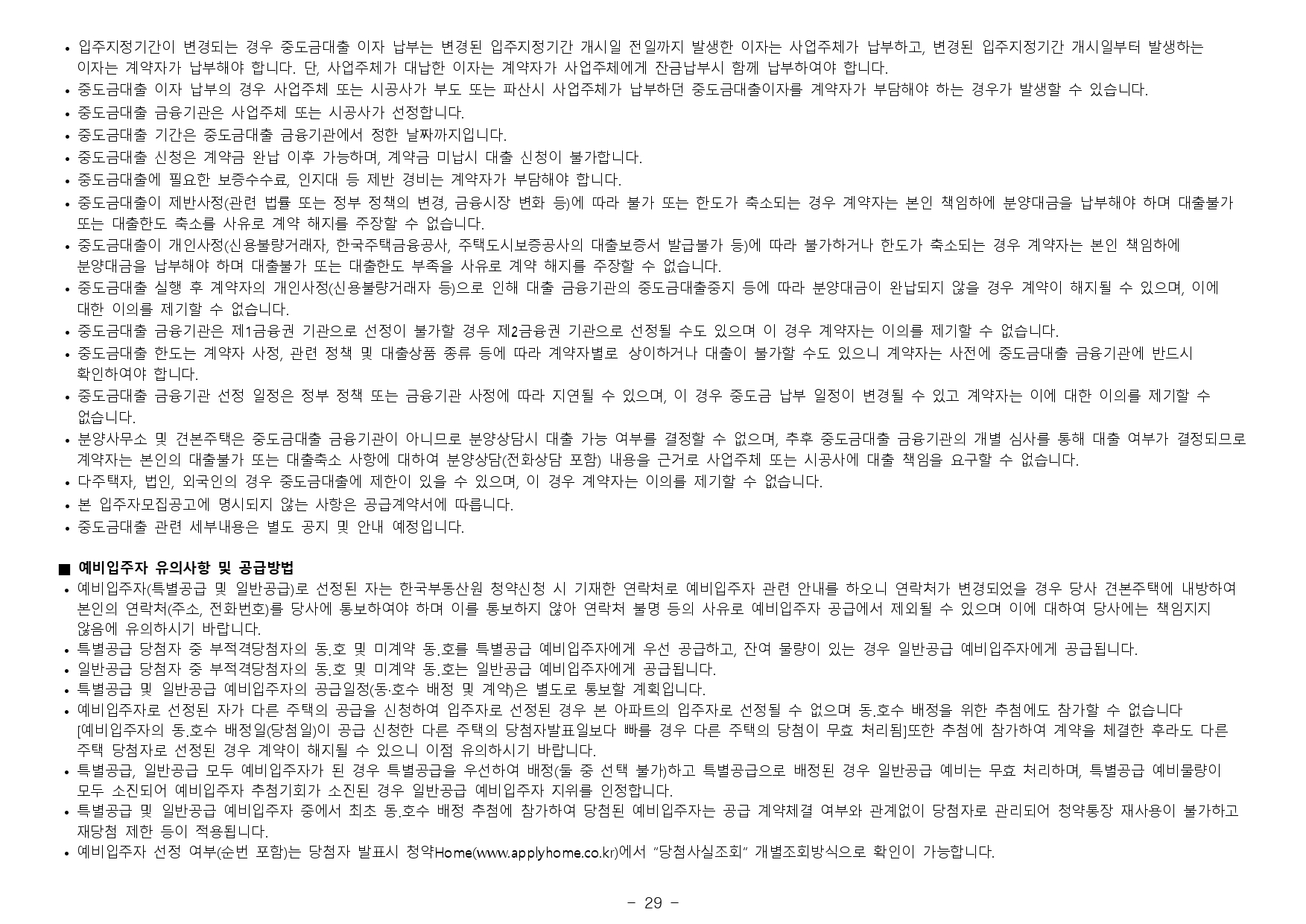 • 입주지정기간이 변경되는 경우 중도금대출 이자 납부는 변경된 입주지정기간 개시일 전일까지 발생한 이자는 사업주체가 납부하고, 변경된 입주지정기간 개시일부터 발생하는 이자는 계약자가 납부해야 합니다. 단, 사업주체가 대납한 이자는 계약자가 사업주체에게 잔금납부시 함께 납부하여야 합니다.
• 중도금대출 이자 납부의 경우 사업주체 또는 시공사가 부도 또는 파산시 사업주체가 납부하던 중도금대출이자를 계약자가 부담해야 하는 경우가 발생할 수 있습니다.
• 중도금대출 금융기관은 사업주체 또는 시공사가 선정합니다.
• 중도금대출 기간은 중도금대출 금융기관에서 정한 날짜까지입니다.
• 중도금대출 신청은 계약금 완납 이후 가능하며, 계약금 미납시 대출 신청이 불가합니다.
• 중도금대출에 필요한 보증수수료, 인지대 등 제반 경비는 계약자가 부담해야 합니다.
• 중도금대출이 제반사정(관련 법률 또는 정부 정책의 변경, 금융시장 변화 등)에 따라 불가 또는 한도가 축소되는 경우 계약자는 본인 책임하에 분양대금을 납부해야 하며 대출불가 또는 대출한도 축소를 사유로 계약 해지를 주장할 수 없습니다.
• 중도금대출이 개인사정(신용불량거래자, 한국주택금융공사, 주택도시보증공사의 대출보증서 발급불가 등)에 따라 불가하거나 한도가 축소되는 경우 계약자는 본인 책임하에 분양대금을 납부해야 하며 대출불가 또는 대출한도 부족을 사유로 계약 해지를 주장할 수 없습니다.
• 중도금대출 실행 후 계약자의 개인사정(신용불량거래자 등)으로 인해 대출 금융기관의 중도금대출중지 등에 따라 분양대금이 완납되지 않을 경우 계약이 해지될 수 있으며, 이에 대한 이의를 제기할 수 없습니다.
• 중도금대출 금융기관은 제1금융권 기관으로 선정이 불가할 경우 제2금융권 기관으로 선정될 수도 있으며 이 경우 계약자는 이의를 제기할 수 없습니다.
• 중도금대출 한도는 계약자 사정, 관련 정책 및 대출상품 종류 등에 따라 계약자별로 상이하거나 대출이 불가할 수도 있으니 계약자는 사전에 중도금대출 금융기관에 반드시 확인하여야 합니다.
• 중도금대출 금융기관 선정 일정은 정부 정책 또는 금융기관 사정에 따라 지연될 수 있으며, 이 경우 중도금 납부 일정이 변경될 수 있고 계약자는 이에 대한 이의를 제기할 수 없습니다.
• 분양사무소 및 견본주택은 중도금대출 금융기관이 아니므로 분양상담시 대출 가능 여부를 결정할 수 없으며, 추후 중도금대출 금융기관의 개별 심사를 통해 대출 여부가 결정되므로 계약자는 본인의 대출불가 또는 대출축소 사항에 대하여 분양상담(전화상담 포함) 내용을 근거로 사업주체 또는 시공사에 대출 책임을 요구할 수 없습니다.
• 다주택자, 법인, 외국인의 경우 중도금대출에 제한이 있을 수 있으며, 이 경우 계약자는 이의를 제기할 수 없습니다.
• 본 입주자모집공고에 명시되지 않는 사항은 공급계약서에 따릅니다.
• 중도금대출 관련 세부내용은 별도 공지 및 안내 예정입니다.

■ 예비입주자 유의사항 및 공급방법
• 예비입주자(특별공급 및 일반공급)로 선정된 자는 한국부동산원 청약신청 시 기재한 연락처로 예비입주자 관련 안내를 하오니 연락처가 변경되었을 경우 당사 견본주택에 내방하여 본인의 연락처(주소, 전화번호)를 당사에 통보하여야 하며 이를 통보하지 않아 연락처 불명 등의 사유로 예비입주자 공급에서 제외될 수 있으며 이에 대하여 당사에는 책임지지 않음에 유의하시기 바랍니다.
• 특별공급 당첨자 중 부적격당첨자의 동.호 및 미계약 동.호를 특별공급 예비입주자에게 우선 공급하고, 잔여 물량이 있는 경우 일반공급 예비입주자에게 공급됩니다.
• 일반공급 당첨자 중 부적격당첨자의 동.호 및 미계약 동.호는 일반공급 예비입주자에게 공급됩니다.
• 특별공급 및 일반공급 예비입주자의 공급일정(동·호수 배정 및 계약)은 별도로 통보할 계획입니다.
• 예비입주자로 선정된 자가 다른 주택의 공급을 신청하여 입주자로 선정된 경우 본 아파트의 입주자로 선정될 수 없으며 동.호수 배정을 위한 추첨에도 참가할 수 없습니다 [예비입주자의 동.호수 배정일(당첨일)이 공급 신청한 다른 주택의 당첨자발표일보다 빠를 경우 다른 주택의 당첨이 무효 처리됨]또한 추첨에 참가하여 계약을 체결한 후라도 다른 주택 당첨자로 선정된 경우 계약이 해지될 수 있으니 이점 유의하시기 바랍니다.
• 특별공급, 일반공급 모두 예비입주자가 된 경우 특별공급을 우선하여 배정(둘 중 선택 불가)하고 특별공급으로 배정된 경우 일반공급 예비는 무효 처리하며, 특별공급 예비물량이 모두 소진되어 예비입주자 추첨기회가 소진된 경우 일반공급 예비입주자 지위를 인정합니다.
• 특별공급 및 일반공급 예비입주자 중에서 최초 동.호수 배정 추첨에 참가하여 당첨된 예비입주자는 공급 계약체결 여부와 관계없이 당첨자로 관리되어 청약통장 재사용이 불가하고 재당첨 제한 등이 적용됩니다.
• 예비입주자 선정 여부(순번 포함)는 당첨자 발표시 청약Home(www.applyhome.co.kr)에서 "당첨사실조회" 개별조회방식으로 확인이 가능합니다.

- 29 -